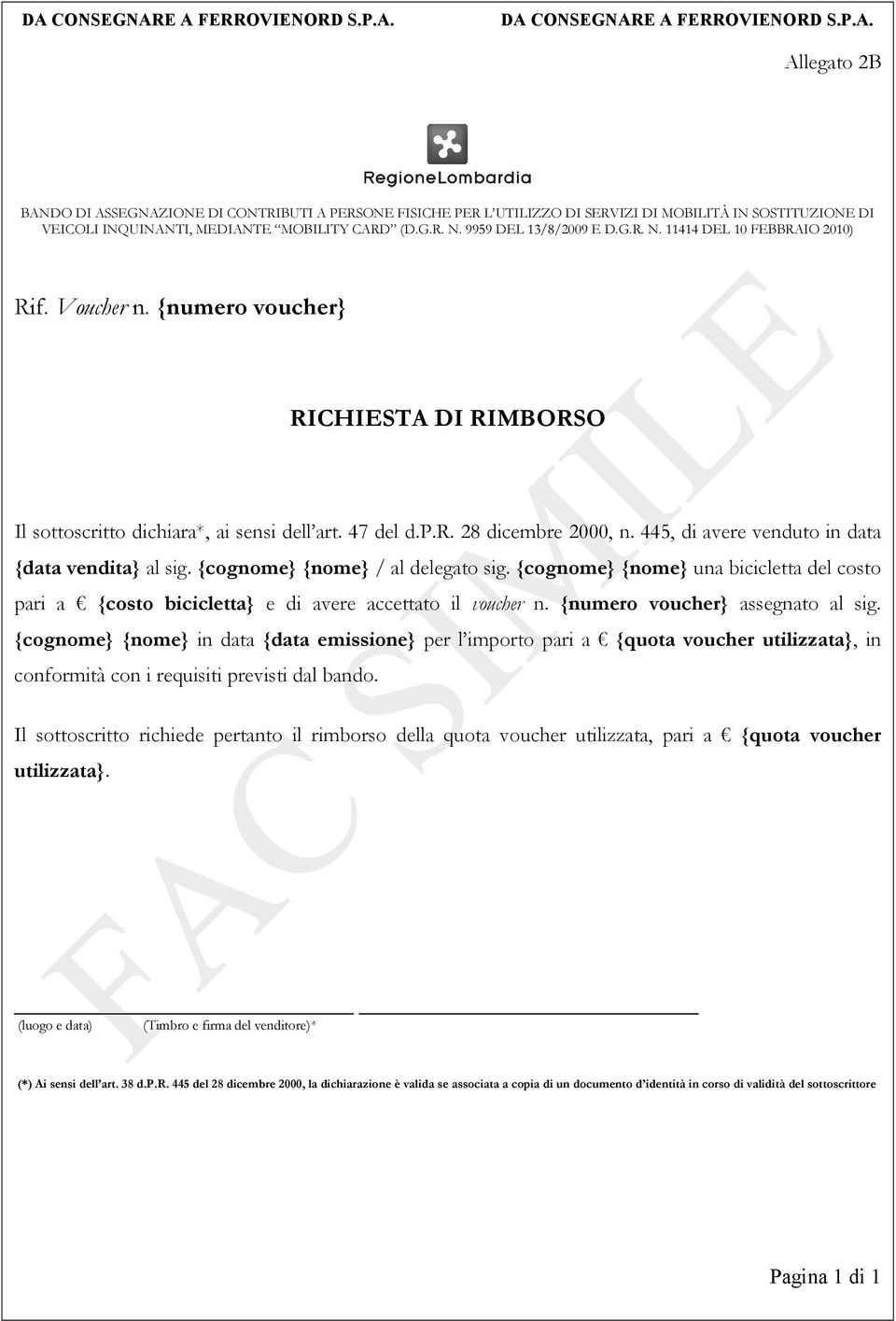 DA CONSEGNARE A FERROVIENORD S.P.A. DA CONSEGNARE A FERROVIENORD S.P.A.

Allegato 2B

RegioneLombardia

BANDO DI ASSEGNAZIONE DI CONTRIBUTI A PERSONE FISICHE PER L'UTILIZZO DI SERVIZI DI MOBILITÀ IN SOSTITUZIONE DI VEICOLI INQUINANTI, MEDIANTE "MOBILITY CARD" (D.G.R. N. 9959 DEL 13/8/2009 E D.G.R. N. 11414 DEL 10 FEBBRAIO 2010)

Rif. Voucher n. {numero voucher}

RICHIESTA DI RIMBORSO

Il sottoscritto dichiara*, ai sensi dell'art. 47 del d.P.R. 28 dicembre 2000, n. 445, di avere venduto in data {data vendita} al sig. {cognome} {nome} / al delegato sig. {cognome} {nome} una bicicletta del costo pari a € {costo bicicletta} e di avere accettato il voucher n. {numero voucher} assegnato al sig. {cognome} {nome} in data {data emissione} per l'importo pari a € {quota voucher utilizzata}, in conformità con i requisiti previsti dal bando.

Il sottoscritto richiede pertanto il rimborso della quota voucher utilizzata, pari a € {quota voucher utilizzata}.

FAC SIMILE

(luogo e data) (Timbro e firma del venditore)*

(*) Ai sensi dell'art. 38 d.P.R. 445 del 28 dicembre 2000, la dichiarazione è valida se associata a copia di un documento d'identità in corso di validità del sottoscrittore

Pagina 1 di 1